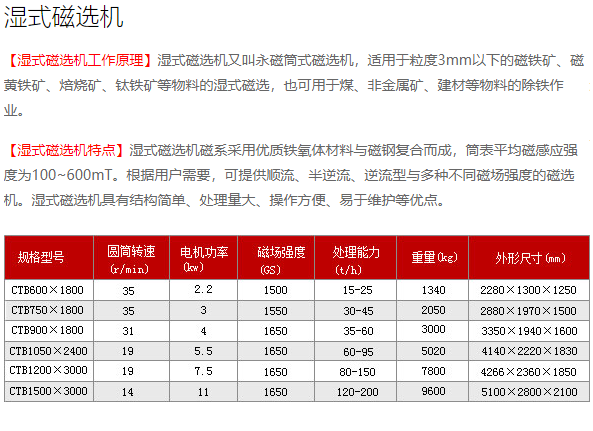 湿式磁选机

【湿式磁选机工作原理】湿式磁选机又叫永磁筒式磁选机，适用于粒度3mm以下的磁铁矿、磁黄铁矿、焙烧矿、钛铁矿等物料的湿式磁选，也可用于煤、非金属矿、建材等物料的除铁作业。

【湿式磁选机特点】湿式磁选机磁系采用优质铁氧体材料与磁钢复合而成，筒表平均磁感应强度为100~600mT。根据用户需要，可提供顺流、半逆流、逆流型与多种不同磁场强度的磁选机。湿式磁选机具有结构简单、处理量大、操作方便、易于维护等优点。

| 规格型号 | 圆筒转速 (r/min) | 电机功率 (kw) | 磁场强度 (GS) | 处理能力 (t/h) | 重量(kg) | 外形尺寸(mm) |
|---|---|---|---|---|---|---|
| CTB600×1800 | 35 | 2.2 | 1500 | 15-25 | 1340 | 2280×1300×1250 |
| CTB750×1800 | 35 | 3 | 1550 | 30-45 | 2050 | 2880×1970×1500 |
| CTB900×1800 | 31 | 4 | 1650 | 35-60 | 3000 | 3350×1940×1600 |
| CTB1050×2400 | 19 | 5.5 | 1650 | 60-95 | 5020 | 4140×2220×1830 |
| CTB1200×3000 | 19 | 7.5 | 1650 | 80-150 | 7800 | 4266×2360×1850 |
| CTB1500×3000 | 14 | 11 | 1650 | 120-200 | 9600 | 5100×2800×2100 |